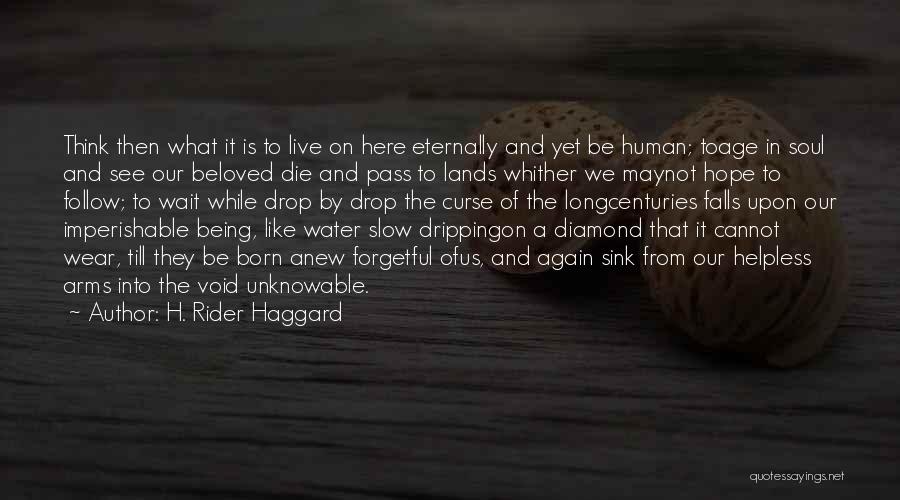 Think then what it is to live on here eternally and yet be human; toage in soul and see our beloved die and pass to lands whither we maynot hope to follow; to wait while drop by drop the curse of the longcenturies falls upon our imperishable being, like water slow drippingon a diamond that it cannot wear, till they be born anew forgetful ofus, and again sink from our helpless arms into the void unknowable.
~ Author: H. Rider Haggard

quotessayings.net